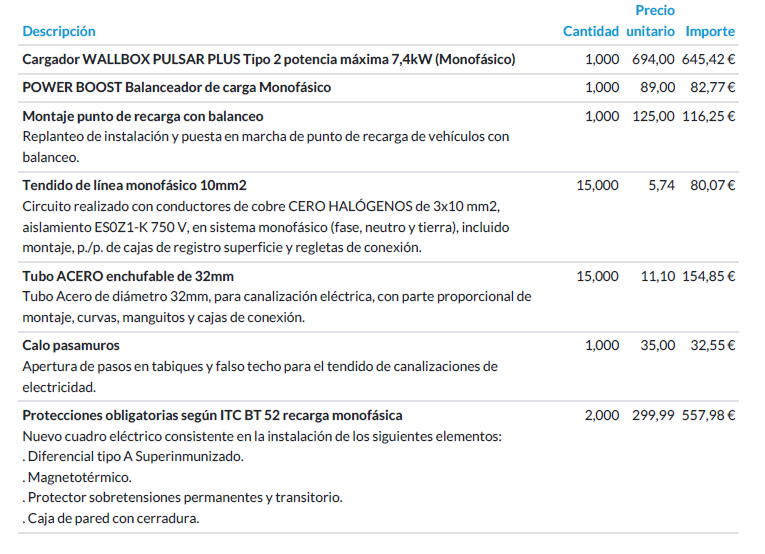 | Descripción | Cantidad | Precio unitario | Importe |
|---|---|---|---|
| **Cargador WALLBOX PULSAR PLUS Tipo 2 potencia máxima 7,4kW (Monofásico)** | 1,000 | 694,00 | 645,42 € |
| **POWER BOOST Balanceador de carga Monofásico** | 1,000 | 89,00 | 82,77 € |
| **Montaje punto de recarga con balanceo** Replanteo de instalación y puesta en marcha de punto de recarga de vehículos con balanceo. | 1,000 | 125,00 | 116,25 € |
| **Tendido de línea monofásico 10mm2** Circuito realizado con conductores de cobre CERO HALÓGENOS de 3x10 mm2, aislamiento ES0Z1-K 750 V, en sistema monofásico (fase, neutro y tierra), incluido montaje, p./p. de cajas de registro superficie y regletas de conexión. | 15,000 | 5,74 | 80,07 € |
| **Tubo ACERO enchufable de 32mm** Tubo Acero de diámetro 32mm, para canalización eléctrica, con parte proporcional de montaje, curvas, manguitos y cajas de conexión. | 15,000 | 11,10 | 154,85 € |
| **Calo pasamuros** Apertura de pasos en tabiques y falso techo para el tendido de canalizaciones de electricidad. | 1,000 | 35,00 | 32,55 € |
| **Protecciones obligatorias según ITC BT 52 recarga monofásica** Nuevo cuadro eléctrico consistente en la instalación de los siguientes elementos: . Diferencial tipo A Superinmunizado. . Magnetotérmico. . Protector sobretensiones permanentes y transitorio. . Caja de pared con cerradura. | 2,000 | 299,99 | 557,98 € |